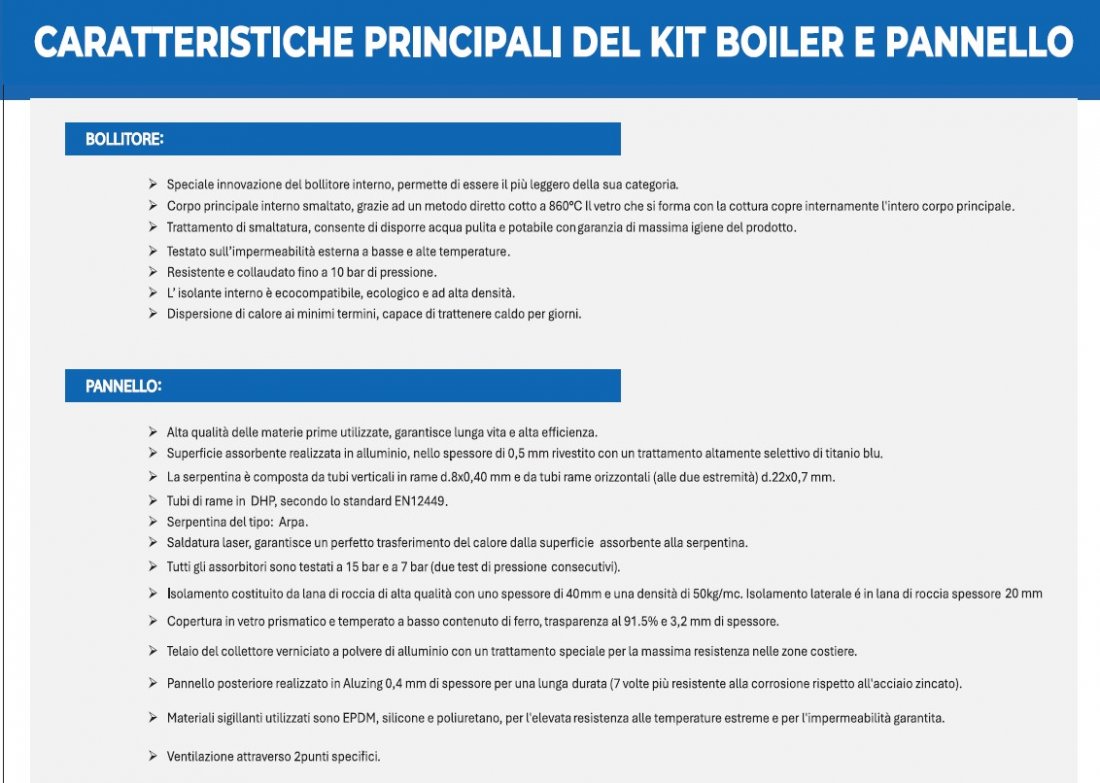 CARATTERISTICHE PRINCIPALI DEL KIT BOILER E PANNELLO

BOLLITORE:

➢ Speciale innovazione del bollitore interno, permette di essere il più leggero della sua categoria.
➢ Corpo principale interno smaltato, grazie ad un metodo diretto cotto a 860°C Il vetro che si forma con la cottura copre internamente l'intero corpo principale.
➢ Trattamento di smaltatura, consente di disporre acqua pulita e potabile con garanzia di massima igiene del prodotto.
➢ Testato sull'impermeabilità esterna a basse e alte temperature.
➢ Resistente e collaudato fino a 10 bar di pressione.
➢ L' isolante interno è ecocompatibile, ecologico e ad alta densità.
➢ Dispersione di calore ai minimi termini, capace di trattenere caldo per giorni.

PANNELLO:

➢ Alta qualità delle materie prime utilizzate, garantisce lunga vita e alta efficienza.
➢ Superficie assorbente realizzata in alluminio, nello spessore di 0,5 mm rivestito con un trattamento altamente selettivo di titanio blu.
➢ La serpentina è composta da tubi verticali in rame d.8x0,40 mm e da tubi rame orizzontali (alle due estremità) d.22x0,7 mm.
➢ Tubi di rame in DHP, secondo lo standard EN12449.
➢ Serpentina del tipo: Arpa.
➢ Saldatura laser, garantisce un perfetto trasferimento del calore dalla superficie assorbente alla serpentina.
➢ Tutti gli assorbitori sono testati a 15 bar e a 7 bar (due test di pressione consecutivi).
➢ Isolamento costituito da lana di roccia di alta qualità con uno spessore di 40mm e una densità di 50kg/mc. Isolamento laterale é in lana di roccia spessore 20 mm
➢ Copertura in vetro prismatico e temperato a basso contenuto di ferro, trasparenza al 91.5% e 3,2 mm di spessore.
➢ Telaio del collettore verniciato a polvere di alluminio con un trattamento speciale per la massima resistenza nelle zone costiere.
➢ Pannello posteriore realizzato in Aluzing 0,4 mm di spessore per una lunga durata (7 volte più resistente alla corrosione rispetto all'acciaio zincato).
➢ Materiali sigillanti utilizzati sono EPDM, silicone e poliuretano, per l'elevata resistenza alle temperature estreme e per l'impermeabilità garantita.
➢ Ventilazione attraverso 2punti specifici.